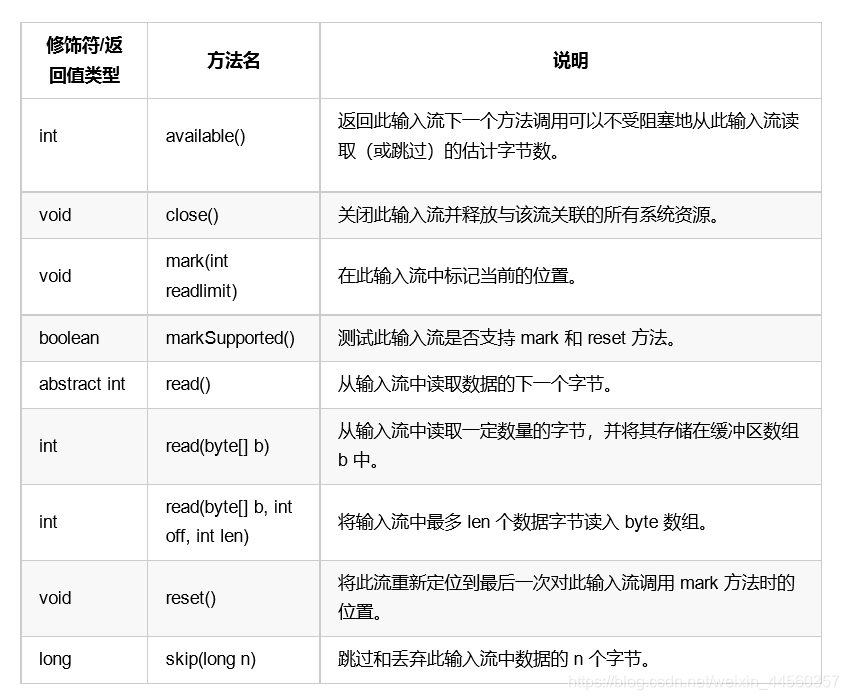 | 修饰符/返回值类型 | 方法名 | 说明 |
|---|---|---|
| int | available() | 返回此输入流下一个方法调用可以不受阻塞地从此输入流读取（或跳过）的估计字节数。 |
| void | close() | 关闭此输入流并释放与该流关联的所有系统资源。 |
| void | mark(int readlimit) | 在此输入流中标记当前的位置。 |
| boolean | markSupported() | 测试此输入流是否支持 mark 和 reset 方法。 |
| abstract int | read() | 从输入流中读取数据的下一个字节。 |
| int | read(byte[] b) | 从输入流中读取一定数量的字节，并将其存储在缓冲区数组 b 中。 |
| int | read(byte[] b, int off, int len) | 将输入流中最多 len 个数据字节读入 byte 数组。 |
| void | reset() | 将此流重新定位到最后一次对此输入流调用 mark 方法时的位置。 |
| long | skip(long n) | 跳过和丢弃此输入流中数据的 n 个字节。 |

https://blog.csdn.net/weixin_44560957